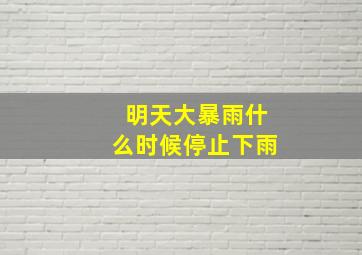 明天大暴雨什么时候停止下雨